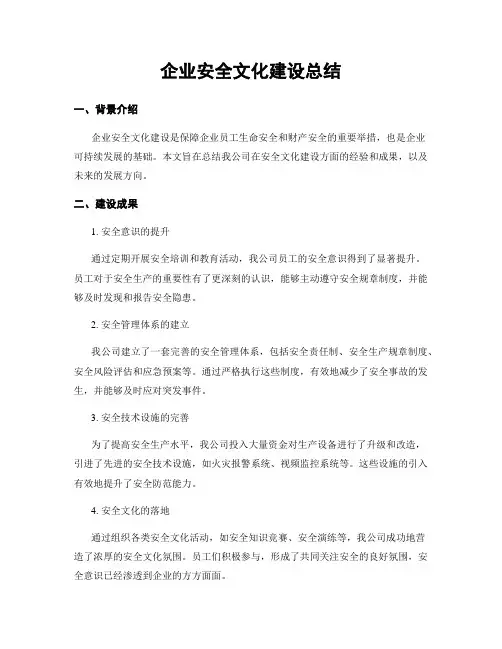 企业安全文化建设总结

一、背景介绍

企业安全文化建设是保障企业员工生命安全和财产安全的重要举措，也是企业可持续发展的基础。本文旨在总结我公司在安全文化建设方面的经验和成果，以及未来的发展方向。

二、建设成果

1. 安全意识的提升

通过定期开展安全培训和教育活动，我公司员工的安全意识得到了显著提升。员工对于安全生产的重要性有了更深刻的认识，能够主动遵守安全规章制度，并能够及时发现和报告安全隐患。

2. 安全管理体系的建立

我公司建立了一套完善的安全管理体系，包括安全责任制、安全生产规章制度、安全风险评估和应急预案等。通过严格执行这些制度，有效地减少了安全事故的发生，并能够及时应对突发事件。

3. 安全技术设施的完善

为了提高安全生产水平，我公司投入大量资金对生产设备进行了升级和改造，引进了先进的安全技术设施，如火灾报警系统、视频监控系统等。这些设施的引入有效地提升了安全防范能力。

4. 安全文化的落地

通过组织各类安全文化活动，如安全知识竞赛、安全演练等，我公司成功地营造了浓厚的安全文化氛围。员工们积极参与，形成了共同关注安全的良好氛围，安全意识已经渗透到企业的方方面面。